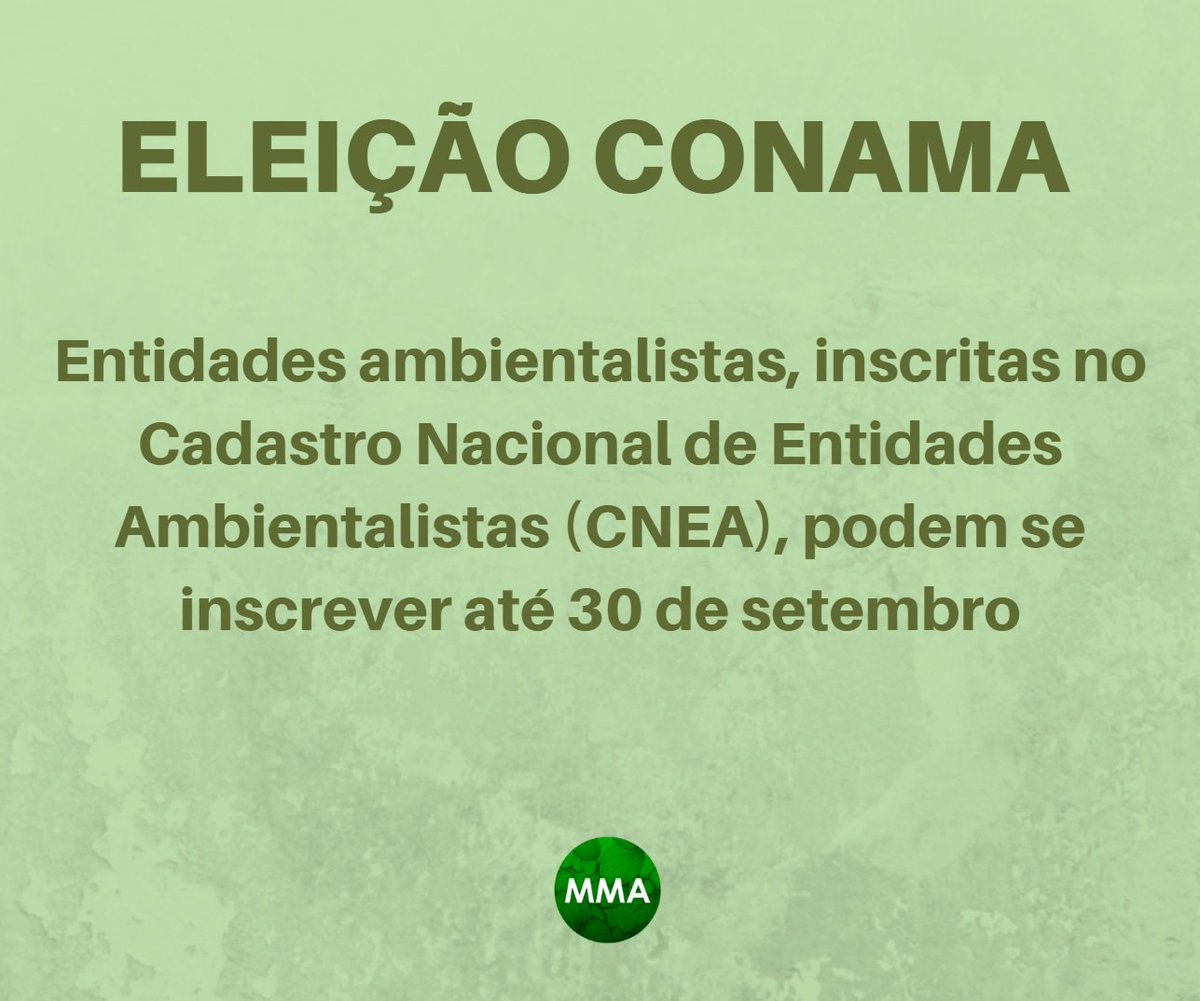 ELEIÇÃO CONAMA

Entidades ambientalistas, inscritas no Cadastro Nacional de Entidades Ambientalistas (CNEA), podem se inscrever até 30 de setembro

MMA